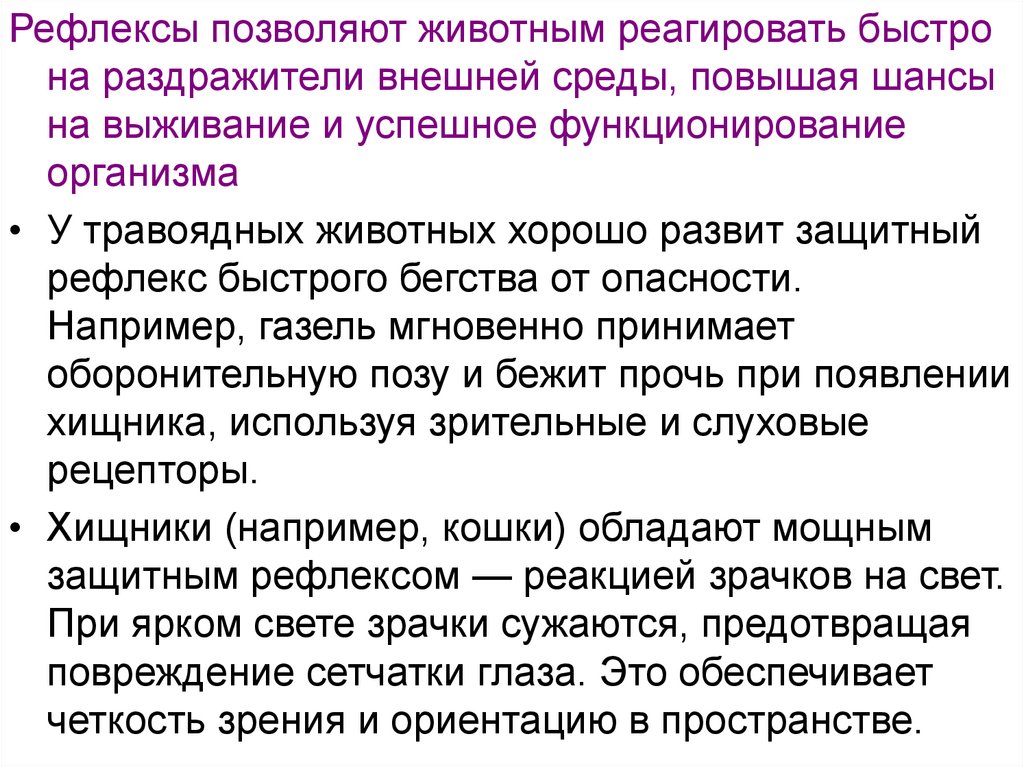 Рефлексы позволяют животным реагировать быстро на раздражители внешней среды, повышая шансы на выживание и успешное функционирование организма

• У травоядных животных хорошо развит защитный рефлекс быстрого бегства от опасности. Например, газель мгновенно принимает оборонительную позу и бежит прочь при появлении хищника, используя зрительные и слуховые рецепторы.

• Хищники (например, кошки) обладают мощным защитным рефлексом — реакцией зрачков на свет. При ярком свете зрачки сужаются, предотвращая повреждение сетчатки глаза. Это обеспечивает четкость зрения и ориентацию в пространстве.